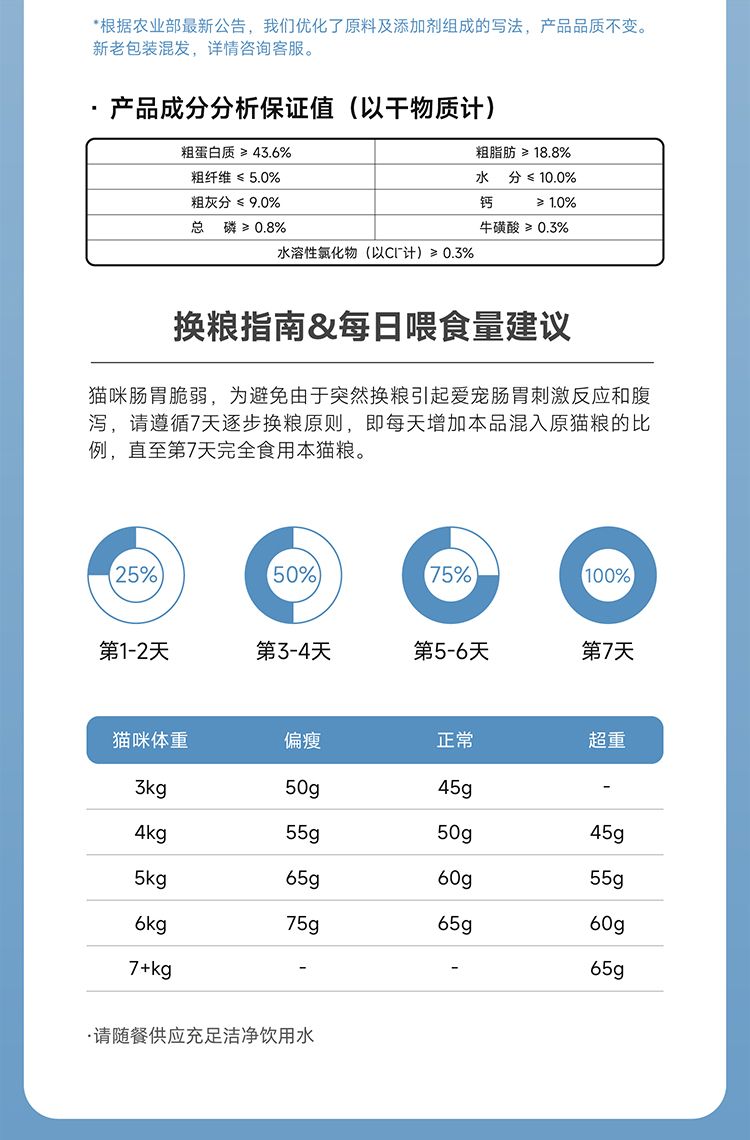 *根据农业部最新公告，我们优化了原料及添加剂组成的写法，产品品质不变。新老包装混发，详情咨询客服。

· 产品成分分析保证值（以干物质计）

| 粗蛋白质 ≥ 43.6% | 粗脂肪 ≥ 18.8% |
|---|---|
| 粗纤维 ≤ 5.0% | 水　分 ≤ 10.0% |
| 粗灰分 ≤ 9.0% | 钙　≥ 1.0% |
| 总　磷 ≥ 0.8% | 牛磺酸 ≥ 0.3% |
| 水溶性氯化物（以$Cl^-$计）≥ 0.3% | |

换粮指南&每日喂食量建议

猫咪肠胃脆弱，为避免由于突然换粮引起爱宠肠胃刺激反应和腹泻，请遵循7天逐步换粮原则，即每天增加本品混入原猫粮的比例，直至第7天完全食用本猫粮。

25%
第1-2天

50%
第3-4天

75%
第5-6天

100%
第7天

| 猫咪体重 | 偏瘦 | 正常 | 超重 |
|---|---|---|---|
| 3kg | 50g | 45g | - |
| 4kg | 55g | 50g | 45g |
| 5kg | 65g | 60g | 55g |
| 6kg | 75g | 65g | 60g |
| 7+kg | - | - | 65g |

·请随餐供应充足洁净饮用水